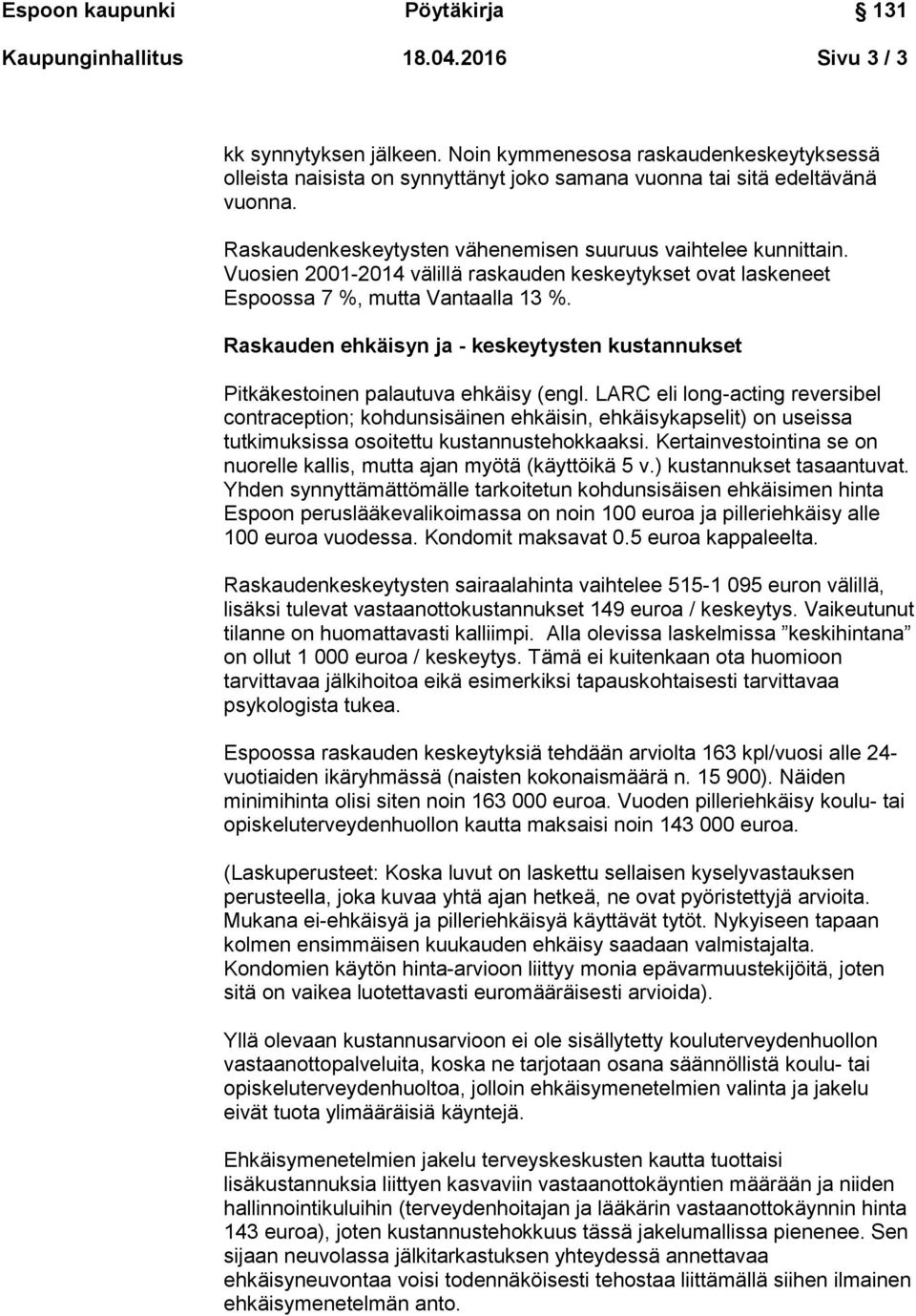 Espoon kaupunki Pöytäkirja 131
Kaupunginhallitus 18.04.2016 Sivu 3 / 3

kk synnytyksen jälkeen. Noin kymmenesosa raskaudenkeskeytyksessä olleista naisista on synnyttänyt joko samana vuonna tai sitä edeltävänä vuonna.

Raskaudenkeskeytysten vähenemisen suuruus vaihtelee kunnittain. Vuosien 2001-2014 välillä raskauden keskeytykset ovat laskeneet Espoossa 7 %, mutta Vantaalla 13 %.

Raskauden ehkäisyn ja - keskeytysten kustannukset

Pitkäkestoinen palautuva ehkäisy (engl. LARC eli long-acting reversibel contraception; kohdunsisäinen ehkäisin, ehkäisykapselit) on useissa tutkimuksissa osoitettu kustannustehokkaaksi. Kertainvestointina se on nuorelle kallis, mutta ajan myötä (käyttöikä 5 v.) kustannukset tasaantuvat. Yhden synnyttämättömälle tarkoitetun kohdunsisäisen ehkäisimen hinta Espoon peruslääkevalikoimassa on noin 100 euroa ja pilleriehkäisy alle 100 euroa vuodessa. Kondomit maksavat 0.5 euroa kappaleelta.

Raskaudenkeskeytysten sairaalahinta vaihtelee 515-1 095 euron välillä, lisäksi tulevat vastaanottokustannukset 149 euroa / keskeytys. Vaikeutunut tilanne on huomattavasti kalliimpi. Alla olevissa laskelmissa ”keskihintana” on ollut 1 000 euroa / keskeytys. Tämä ei kuitenkaan ota huomioon tarvittavaa jälkihoitoa eikä esimerkiksi tapauskohtaisesti tarvittavaa psykologista tukea.

Espoossa raskauden keskeytyksiä tehdään arviolta 163 kpl/vuosi alle 24-vuotiaiden ikäryhmässä (naisten kokonaismäärä n. 15 900). Näiden minimihinta olisi siten noin 163 000 euroa. Vuoden pilleriehkäisy koulu- tai opiskeluterveydenhuollon kautta maksaisi noin 143 000 euroa.

(Laskuperusteet: Koska luvut on laskettu sellaisen kyselyvastauksen perusteella, joka kuvaa yhtä ajan hetkeä, ne ovat pyöristettyjä arvioita. Mukana ei-ehkäisyä ja pilleriehkäisyä käyttävät tytöt. Nykyiseen tapaan kolmen ensimmäisen kuukauden ehkäisy saadaan valmistajalta. Kondomien käytön hinta-arvioon liittyy monia epävarmuustekijöitä, joten sitä on vaikea luotettavasti euromääräisesti arvioida).

Yllä olevaan kustannusarvioon ei ole sisällytetty kouluterveydenhuollon vastaanottopalveluita, koska ne tarjotaan osana säännöllistä koulu- tai opiskeluterveydenhuoltoa, jolloin ehkäisymenetelmien valinta ja jakelu eivät tuota ylimääräisiä käyntejä.

Ehkäisymenetelmien jakelu terveyskeskusten kautta tuottaisi lisäkustannuksia liittyen kasvaviin vastaanottokäyntien määrään ja niiden hallinnointikuluihin (terveydenhoitajan ja lääkärin vastaanottokäynnin hinta 143 euroa), joten kustannustehokkuus tässä jakelumallissa pienenee. Sen sijaan neuvolassa jälkitarkastuksen yhteydessä annettavaa ehkäisyneuvontaa voisi todennäköisesti tehostaa liittämällä siihen ilmainen ehkäisymenetelmän anto.